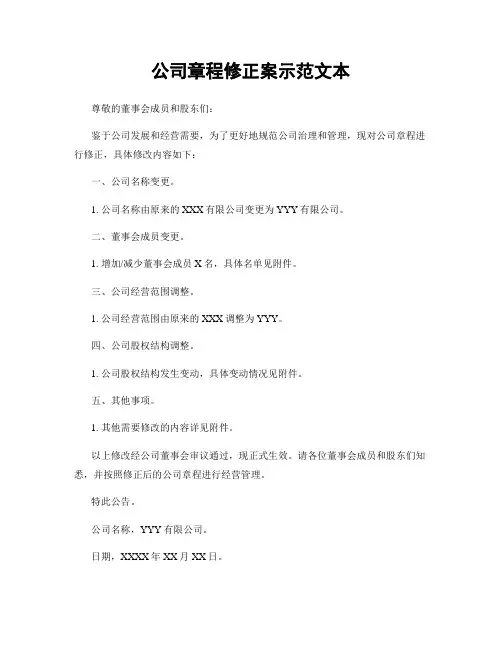 公司章程修正案示范文本

尊敬的董事会成员和股东们:

鉴于公司发展和经营需要，为了更好地规范公司治理和管理，现对公司章程进行修正，具体修改内容如下:

一、公司名称变更。

1. 公司名称由原来的XXX有限公司变更为YYY有限公司。

二、董事会成员变更。

1. 增加/减少董事会成员X名，具体名单见附件。

三、公司经营范围调整。

1. 公司经营范围由原来的XXX调整为YYY。

四、公司股权结构调整。

1. 公司股权结构发生变动，具体变动情况见附件。

五、其他事项。

1. 其他需要修改的内容详见附件。

以上修改经公司董事会审议通过，现正式生效。请各位董事会成员和股东们知悉，并按照修正后的公司章程进行经营管理。

特此公告。

公司名称，YYY有限公司。

日期，XXXX年XX月XX日。